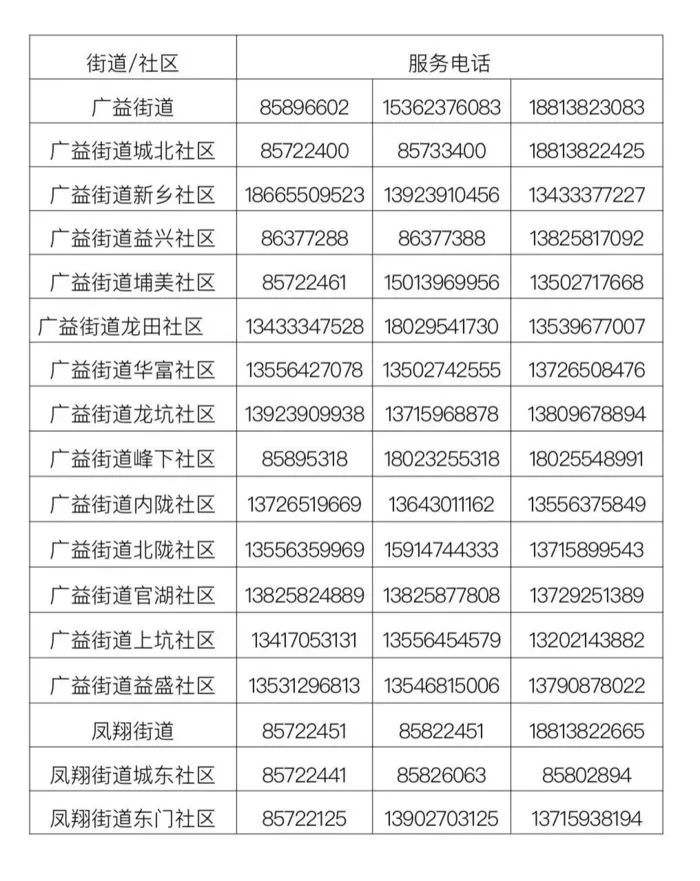 | 街道/社区 | 服务电话 | | |
|---|---|---|---|
| 广益街道 | 85896602 | 15362376083 | 18813823083 |
| 广益街道城北社区 | 85722400 | 85733400 | 18813822425 |
| 广益街道新乡社区 | 18665509523 | 13923910456 | 13433377227 |
| 广益街道益兴社区 | 86377288 | 86377388 | 13825817092 |
| 广益街道埔美社区 | 85722461 | 15013969956 | 13502717668 |
| 广益街道龙田社区 | 13433347528 | 18029541730 | 13539677007 |
| 广益街道华富社区 | 13556427078 | 13502742555 | 13726508476 |
| 广益街道龙坑社区 | 13923909938 | 13715968878 | 13809678894 |
| 广益街道峰下社区 | 85895318 | 18023255318 | 18025548991 |
| 广益街道内陇社区 | 13726519669 | 13643011162 | 13556375849 |
| 广益街道北陇社区 | 13556359969 | 15914744333 | 13715899543 |
| 广益街道官湖社区 | 13825824889 | 13825877808 | 13729251389 |
| 广益街道上坑社区 | 13417053131 | 13556454579 | 13202143882 |
| 广益街道益盛社区 | 13531296813 | 13546815006 | 13790878022 |
| 凤翔街道 | 85722451 | 85822451 | 18813822665 |
| 凤翔街道城东社区 | 85722441 | 85826063 | 85802894 |
| 凤翔街道东门社区 | 85722125 | 13902703125 | 13715938194 |